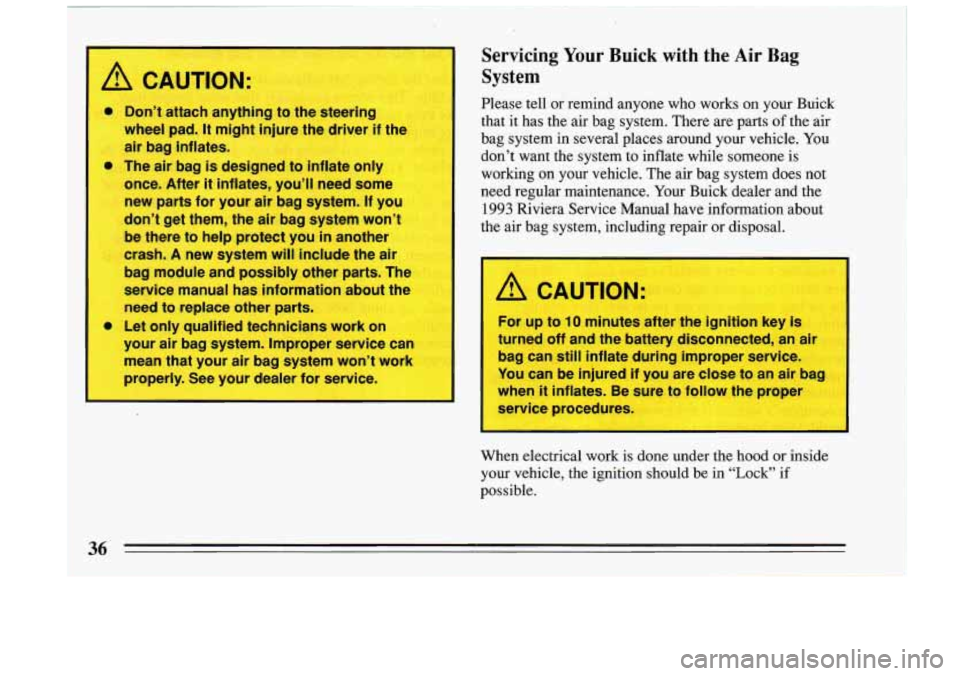 CAUTION:

- Don't attach anything to the steering wheel pad. It might injure the driver if the air bag inflates.
- The air bag is designed to inflate only once. After it inflates, you'll need some new parts for your air bag system. If you don't get them, the air bag system won't be there to help protect you in another crash. A new system will include the air bag module and possibly other parts. The service manual has information about the need to replace other parts.
- Let only qualified technicians work on your air bag system. Improper service can mean that your air bag system won't work properly. See your dealer for service.

Servicing Your Buick with the Air Bag System

Please tell or remind anyone who works on your Buick that it has the air bag system. There are parts of the air bag system in several places around your vehicle. You don't want the system to inflate while someone is working on your vehicle. The air bag system does not need regular maintenance. Your Buick dealer and the 1993 Riviera Service Manual have information about the air bag system, including repair or disposal.

CAUTION:

For up to 10 minutes after the ignition key is turned off and the battery disconnected, an air bag can still inflate during improper service. You can be injured if you are close to an air bag when it inflates. Be sure to follow the proper service procedures.

When electrical work is done under the hood or inside your vehicle, the ignition should be in "Lock" if possible.

36

carmanualsonline.info